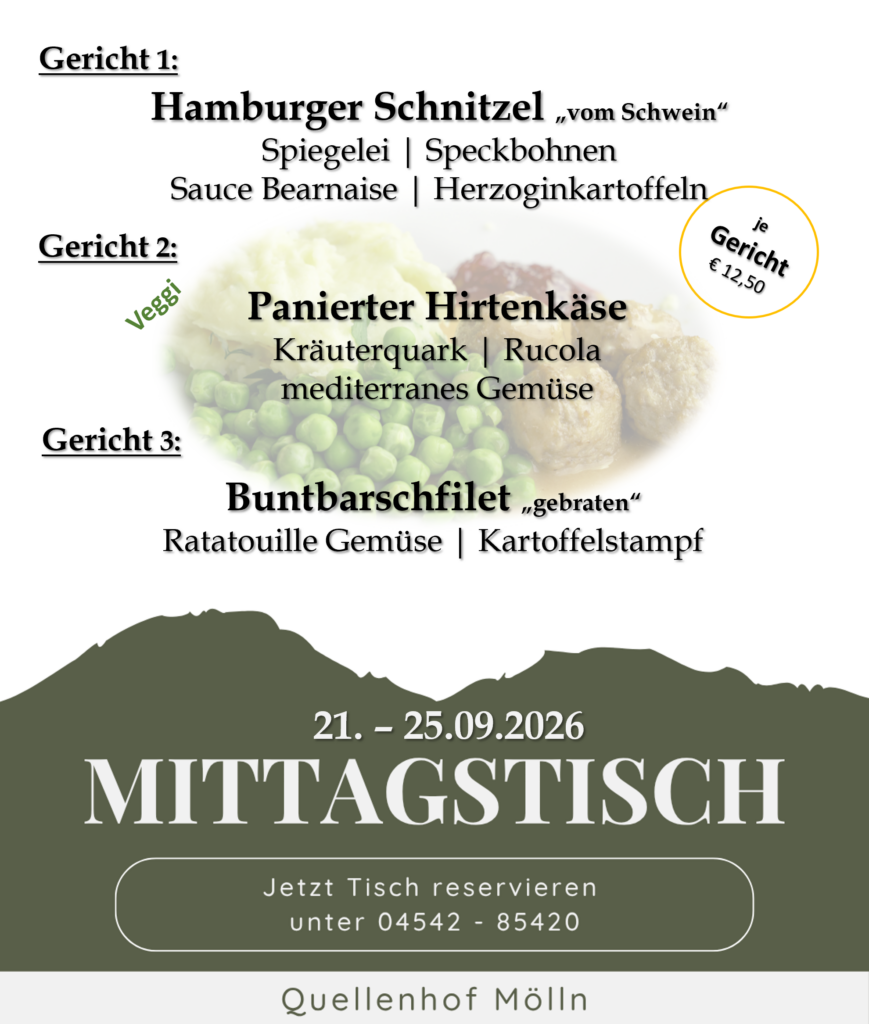 Gericht 1:

Hamburger Schnitzel „vom Schwein“

Spiegelei | Speckbohnen

Sauce Bearnaise | Herzoginkartoffeln

je
Gericht
€ 12,50

Gericht 2:

Veggi

Panierter Hirtenkäse

Kräuterquark | Rucola

mediterranes Gemüse

Gericht 3:

Buntbarschfilet „gebraten“

Ratatouille Gemüse | Kartoffelstampf

21. – 25.09.2026

MITTAGSTISCH

Jetzt Tisch reservieren
unter 04542 - 85420

Quellenhof Mölln